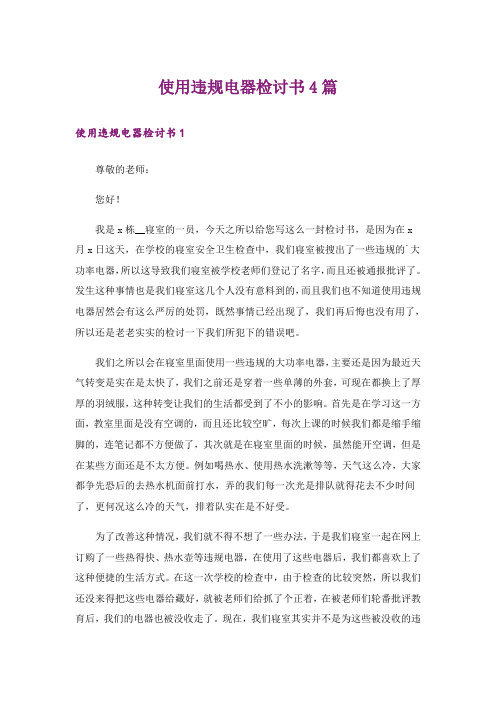 使用违规电器检讨书4篇

使用违规电器检讨书1

尊敬的老师：

您好！

我是x栋__寝室的一员，今天之所以给您写这么一封检讨书，是因为在x月x日这天，在学校的寝室安全卫生检查中，我们寝室被搜出了一些违规的`大功率电器，所以这导致我们寝室被学校老师们登记了名字，而且还被通报批评了。发生这种事情也是我们寝室这几个人没有意料到的，而且我们也不知道使用违规电器居然会有这么严厉的处罚，既然事情已经出现了，我们再后悔也没有用了，所以还是老老实实的检讨一下我们所犯下的错误吧。

我们之所以会在寝室里面使用一些违规的大功率电器，主要还是因为最近天气转变是实在是太快了，我们之前还是穿着一些单薄的外套，可现在都换上了厚厚的羽绒服，这种转变让我们的生活都受到了不小的影响。首先是在学习这一方面，教室里面是没有空调的，而且还比较空旷，每次上课的时候我们都是缩手缩脚的，连笔记都不方便做了，其次就是在寝室里面的时候，虽然能开空调，但是在某些方面还是不太方便。例如喝热水、使用热水洗漱等等，天气这么冷，大家都争先恐后的去热水机面前打水，弄的我们每一次光是排队就得花去不少时间了，更何况这么冷的天气，排着队实在是不好受。

为了改善这种情况，我们就不得不想了一些办法，于是我们寝室一起在网上订购了一些热得快、热水壶等违规电器，在使用了这些电器后，我们都喜欢上了这种便捷的生活方式。在这一次学校的检查中，由于检查的比较突然，所以我们还没来得把这些电器给藏好，就被老师们给抓了个正着，在被老师们轮番批评教育后，我们的电器也被没收走了。现在，我们寝室其实并不是为这些被没收的违